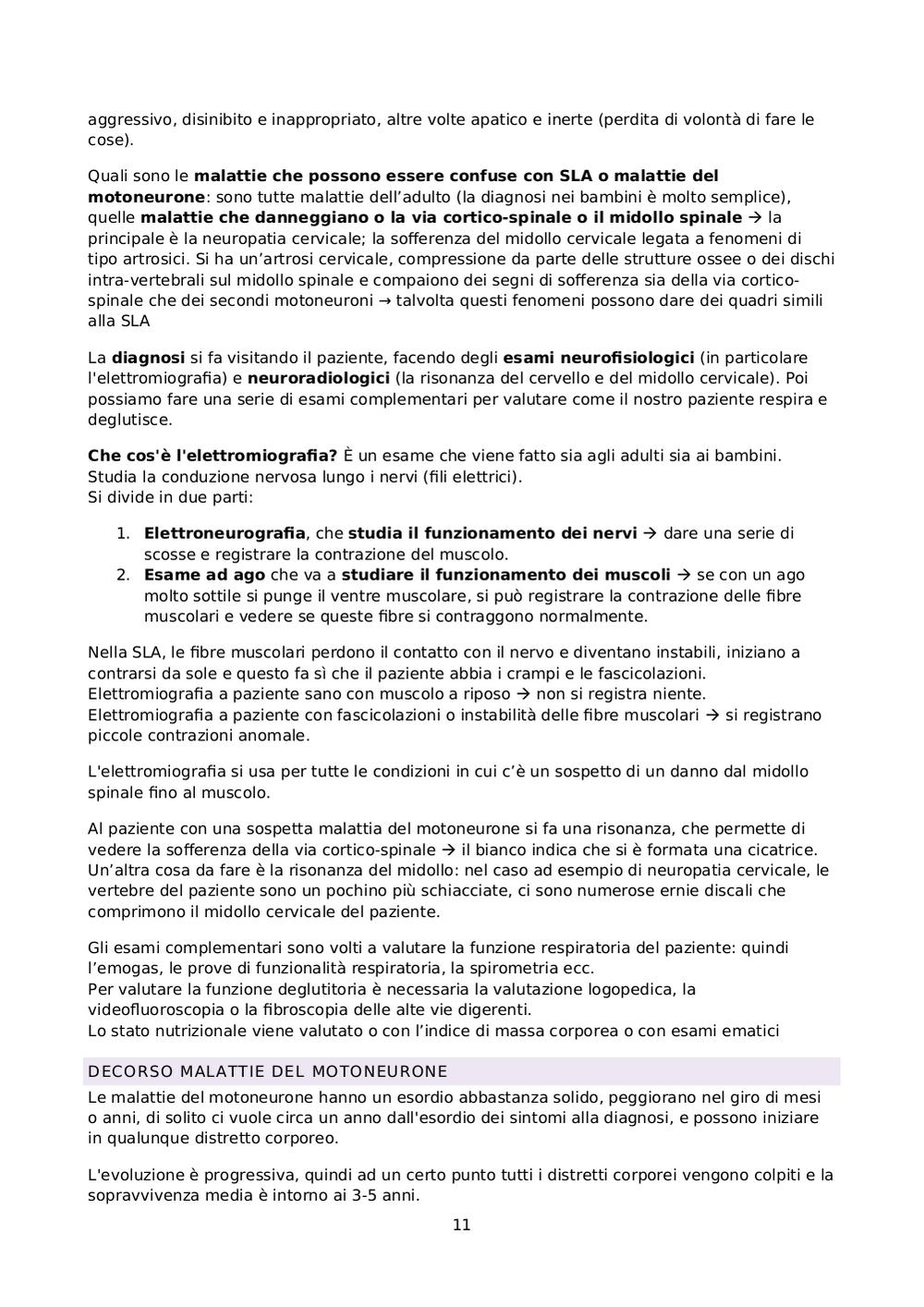 aggressivo, disinibito e inappropriato, altre volte apatico e inerte (perdita di volontà di fare le cose).

Quali sono le **malattie che possono essere confuse con SLA o malattie del motoneurone**: sono tutte malattie dell'adulto (la diagnosi nei bambini è molto semplice), quelle **malattie che danneggiano o la via cortico-spinale o il midollo spinale** → la principale è la neuropatia cervicale; la sofferenza del midollo cervicale legata a fenomeni di tipo artrosici. Si ha un'artrosi cervicale, compressione da parte delle strutture ossee o dei dischi intra-vertebrali sul midollo spinale e compaiono dei segni di sofferenza sia della via cortico-spinale che dei secondi motoneuroni → talvolta questi fenomeni possono dare dei quadri simili alla SLA

La **diagnosi** si fa visitando il paziente, facendo degli **esami neurofisiologici** (in particolare l'elettromiografia) e **neuroradiologici** (la risonanza del cervello e del midollo cervicale). Poi possiamo fare una serie di esami complementari per valutare come il nostro paziente respira e deglutisce.

**Che cos'è l'elettromiografia?** È un esame che viene fatto sia agli adulti sia ai bambini. Studia la conduzione nervosa lungo i nervi (fili elettrici).
Si divide in due parti:

1. **Elettroneurografia**, che **studia il funzionamento dei nervi** → dare una serie di scosse e registrare la contrazione del muscolo.
2. **Esame ad ago** che va a **studiare il funzionamento dei muscoli** → se con un ago molto sottile si punge il ventre muscolare, si può registrare la contrazione delle fibre muscolari e vedere se queste fibre si contraggono normalmente.

Nella SLA, le fibre muscolari perdono il contatto con il nervo e diventano instabili, iniziano a contrarsi da sole e questo fa sì che il paziente abbia i crampi e le fascicolazioni.
Elettromiografia a paziente sano con muscolo a riposo → non si registra niente.
Elettromiografia a paziente con fascicolazioni o instabilità delle fibre muscolari → si registrano piccole contrazioni anomale.

L'elettromiografia si usa per tutte le condizioni in cui c'è un sospetto di un danno dal midollo spinale fino al muscolo.

Al paziente con una sospetta malattia del motoneurone si fa una risonanza, che permette di vedere la sofferenza della via cortico-spinale → il bianco indica che si è formata una cicatrice.
Un'altra cosa da fare è la risonanza del midollo: nel caso ad esempio di neuropatia cervicale, le vertebre del paziente sono un pochino più schiacciate, ci sono numerose ernie discali che comprimono il midollo cervicale del paziente.

Gli esami complementari sono volti a valutare la funzione respiratoria del paziente: quindi l'emogas, le prove di funzionalità respiratoria, la spirometria ecc.
Per valutare la funzione deglutitoria è necessaria la valutazione logopedica, la videofluoroscopia o la fibroscopia delle alte vie digerenti.
Lo stato nutrizionale viene valutato o con l'indice di massa corporea o con esami ematici

DECORSO MALATTIE DEL MOTONEURONE

Le malattie del motoneurone hanno un esordio abbastanza solido, peggiorano nel giro di mesi o anni, di solito ci vuole circa un anno dall'esordio dei sintomi alla diagnosi, e possono iniziare in qualunque distretto corporeo.

L'evoluzione è progressiva, quindi ad un certo punto tutti i distretti corporei vengono colpiti e la sopravvivenza media è intorno ai 3-5 anni.

11